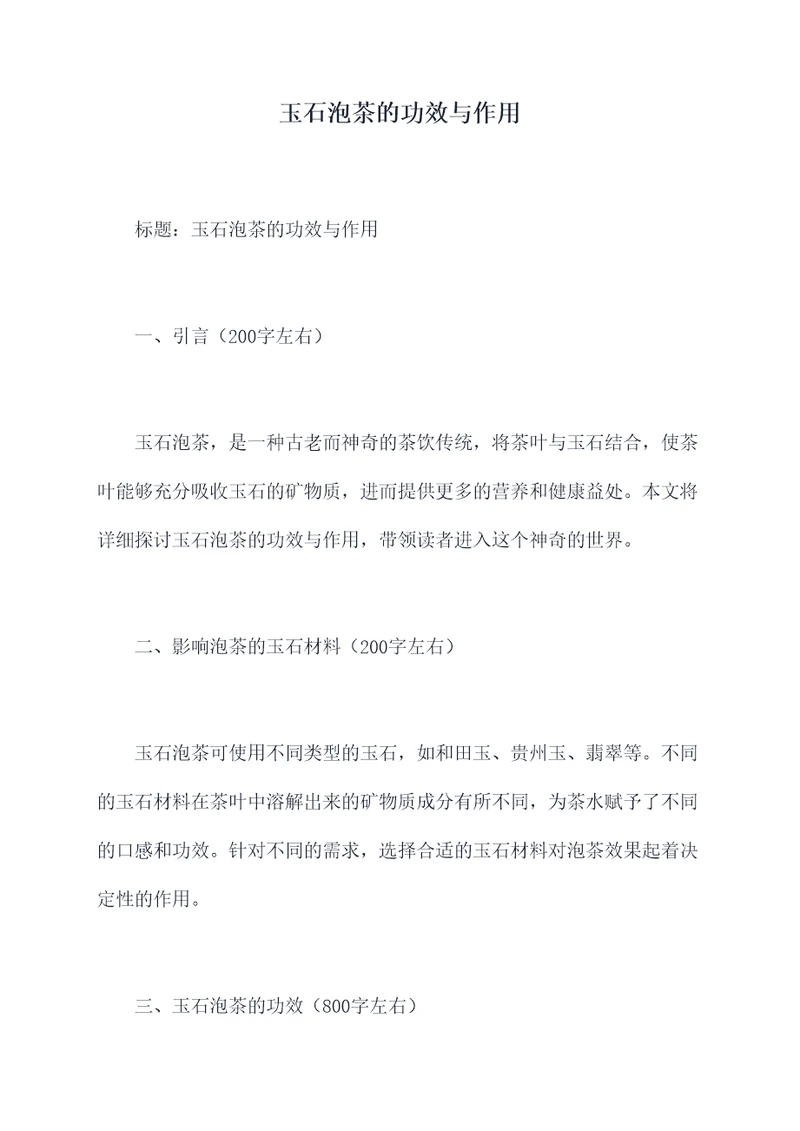 玉石泡茶的功效与作用

标题：玉石泡茶的功效与作用

一、引言（200字左右）

玉石泡茶，是一种古老而神奇的茶饮传统，将茶叶与玉石结合，使茶叶能够充分吸收玉石的矿物质，进而提供更多的营养和健康益处。本文将详细探讨玉石泡茶的功效与作用，带领读者进入这个神奇的世界。

二、影响泡茶的玉石材料（200字左右）

玉石泡茶可使用不同类型的玉石，如和田玉、贵州玉、翡翠等。不同的玉石材料在茶叶中溶解出来的矿物质成分有所不同，为茶水赋予了不同的口感和功效。针对不同的需求，选择合适的玉石材料对泡茶效果起着决定性的作用。

三、玉石泡茶的功效（800字左右）